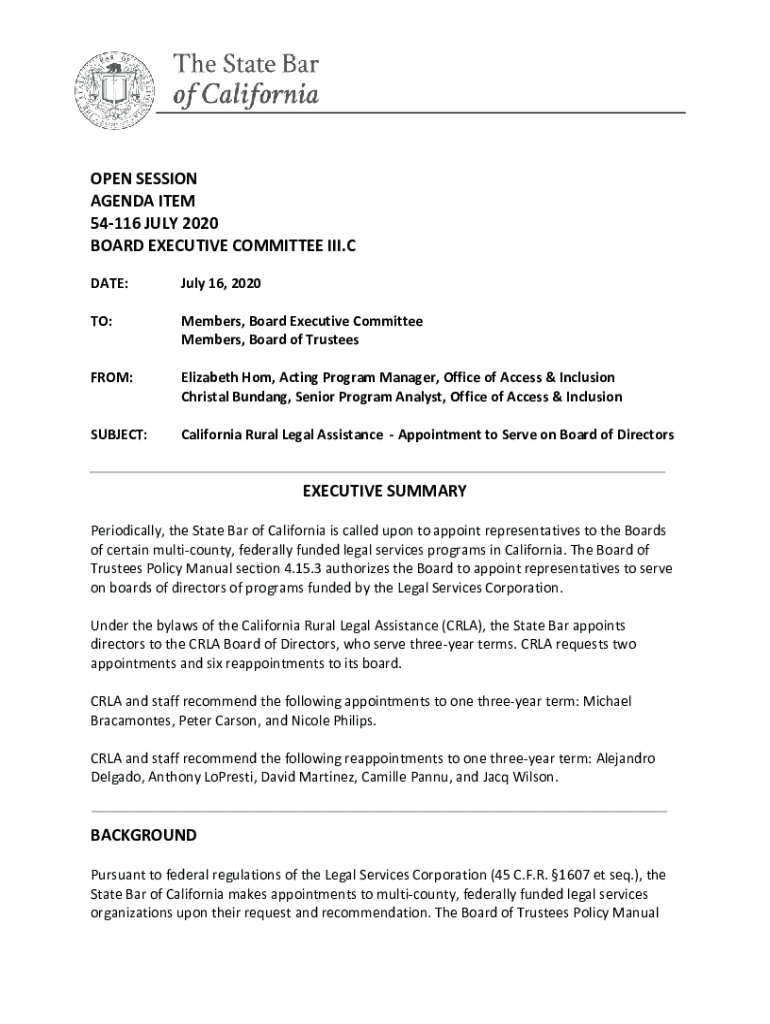 The State Bar of California

OPEN SESSION
AGENDA ITEM
54-116 JULY 2020
BOARD EXECUTIVE COMMITTEE III.C

DATE: July 16, 2020

TO: Members, Board Executive Committee
Members, Board of Trustees

FROM: Elizabeth Hom, Acting Program Manager, Office of Access & Inclusion
Christal Bundang, Senior Program Analyst, Office of Access & Inclusion

SUBJECT: California Rural Legal Assistance - Appointment to Serve on Board of Directors

EXECUTIVE SUMMARY

Periodically, the State Bar of California is called upon to appoint representatives to the Boards of certain multi-county, federally funded legal services programs in California. The Board of Trustees Policy Manual section 4.15.3 authorizes the Board to appoint representatives to serve on boards of directors of programs funded by the Legal Services Corporation.

Under the bylaws of the California Rural Legal Assistance (CRLA), the State Bar appoints directors to the CRLA Board of Directors, who serve three-year terms. CRLA requests two appointments and six reappointments to its board.

CRLA and staff recommend the following appointments to one three-year term: Michael Bracamontes, Peter Carson, and Nicole Philips.

CRLA and staff recommend the following reappointments to one three-year term: Alejandro Delgado, Anthony LoPresti, David Martinez, Camille Pannu, and Jacq Wilson.

BACKGROUND

Pursuant to federal regulations of the Legal Services Corporation (45 C.F.R. §1607 et seq.), the State Bar of California makes appointments to multi-county, federally funded legal services organizations upon their request and recommendation. The Board of Trustees Policy Manual